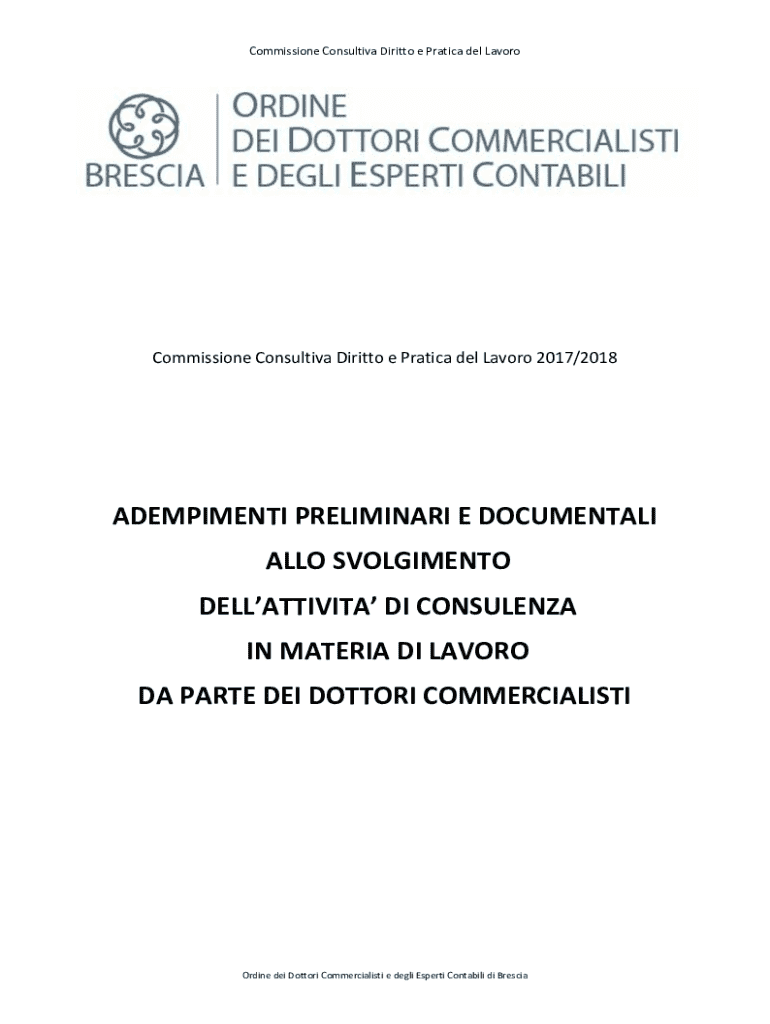 Commissione Consultiva Diritto e Pratica del Lavoro

BRESCIA

ORDINE
DEI DOTTORI COMMERCIALISTI
E DEGLI ESPERTI CONTABILI

Commissione Consultiva Diritto e Pratica del Lavoro 2017/2018

ADEMPIMENTI PRELIMINARI E DOCUMENTALI
ALLO SVOLGIMENTO
DELL'ATTIVITA' DI CONSULENZA
IN MATERIA DI LAVORO
DA PARTE DEI DOTTORI COMMERCIALISTI

Ordine dei Dottori Commercialisti e degli Esperti Contabili di Brescia